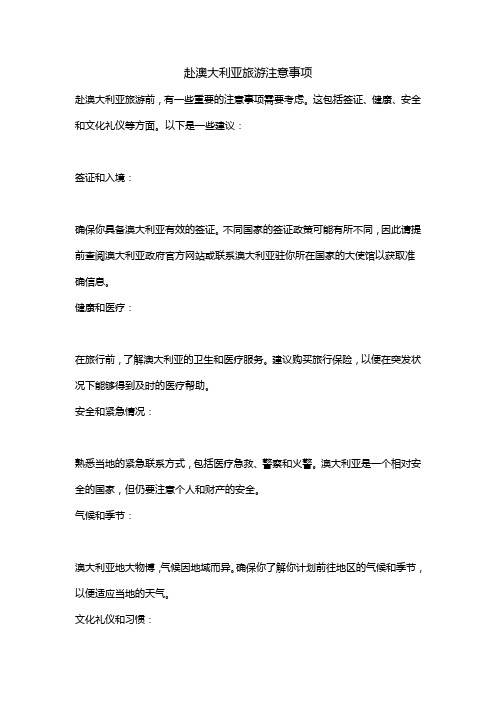 赴澳大利亚旅游注意事项

赴澳大利亚旅游前，有一些重要的注意事项需要考虑。这包括签证、健康、安全和文化礼仪等方面。以下是一些建议：

签证和入境：

确保你具备澳大利亚有效的签证。不同国家的签证政策可能有所不同，因此请提前查阅澳大利亚政府官方网站或联系澳大利亚驻你所在国家的大使馆以获取准确信息。

健康和医疗：

在旅行前，了解澳大利亚的卫生和医疗服务。建议购买旅行保险，以便在突发状况下能够得到及时的医疗帮助。

安全和紧急情况：

熟悉当地的紧急联系方式，包括医疗急救、警察和火警。澳大利亚是一个相对安全的国家，但仍要注意个人和财产的安全。

气候和季节：

澳大利亚地大物博，气候因地域而异。确保你了解你计划前往地区的气候和季节，以便适应当地的天气。

文化礼仪和习惯：